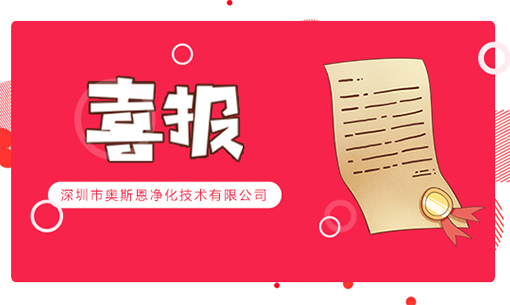 喜报

深圳市奥斯恩净化技术有限公司